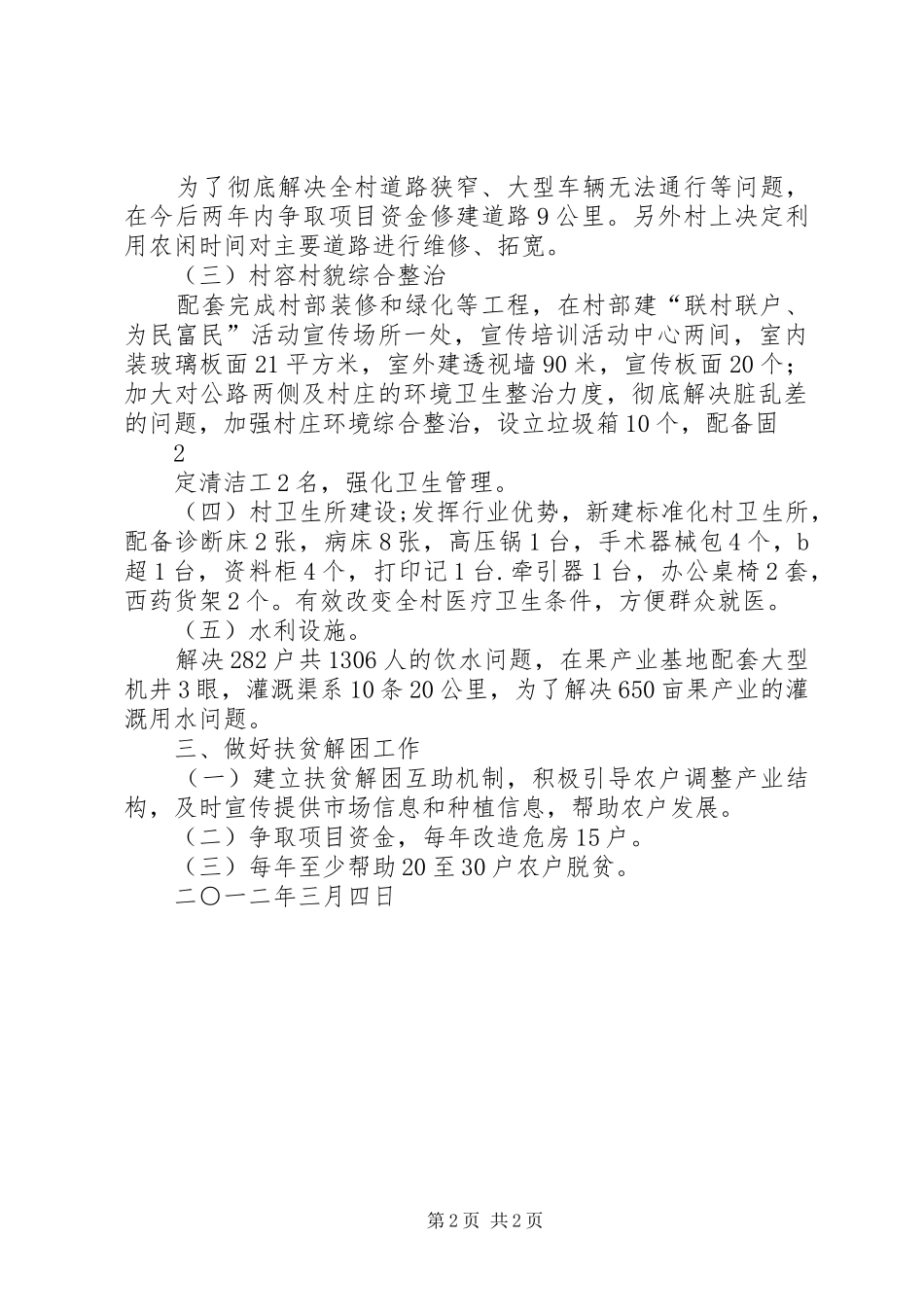 为了彻底解决全村道路狭窄、大型车辆无法通行等问题，在今后两年内争取项目资金修建道路9公里。另外村上决定利用农闲时间对主要道路进行维修、拓宽。

（三）村容村貌综合整治

配套完成村部装修和绿化等工程，在村部建“联村联户、为民富民”活动宣传场所一处，宣传培训活动中心两间，室内装玻璃板面21平方米，室外建透视墙90米，宣传板面20个；加大对公路两侧及村庄的环境卫生整治力度，彻底解决脏乱差的问题，加强村庄环境综合整治，设立垃圾箱10个，配备固

2

定清洁工2名，强化卫生管理。

（四）村卫生所建设;发挥行业优势，新建标准化村卫生所，配备诊断床2张，病床8张，高压锅1台，手术器械包4个，b超1台，资料柜4个，打印记1台.牵引器1台，办公桌椅2套，西药货架2个。有效改变全村医疗卫生条件，方便群众就医。

（五）水利设施。

解决282户共1306人的饮水问题，在果产业基地配套大型机井3眼，灌溉渠系10条20公里，为了解决650亩果产业的灌溉用水问题。

三、做好扶贫解困工作

（一）建立扶贫解困互助机制，积极引导农户调整产业结构，及时宣传提供市场信息和种植信息，帮助农户发展。

（二）争取项目资金，每年改造危房15户。

（三）每年至少帮助20至30户农户脱贫。

二〇一二年三月四日

第2页 共2页